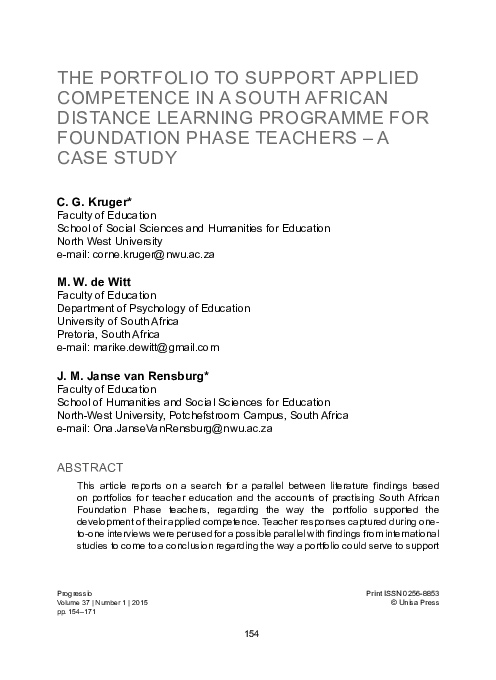 THE PORTFOLIO TO SUPPORT APPLIED COMPETENCE IN A SOUTH AFRICAN DISTANCE LEARNING PROGRAMME FOR FOUNDATION PHASE TEACHERS – A CASE STUDY

C. G. Kruger*
Faculty of Education
School of Social Sciences and Humanities for Education
North West University
e-mail: corne.kruger@nwu.ac.za

M. W. de Witt
Faculty of Education
Department of Psychology of Education
University of South Africa
Pretoria, South Africa
e-mail: marike.dewitt@gmail.com

J. M. Janse van Rensburg*
Faculty of Education
School of Humanities and Social Sciences for Education
North-West University, Potchefstroom Campus, South Africa
e-mail: Ona.JanseVanRensburg@nwu.ac.za

ABSTRACT

This article reports on a search for a parallel between literature findings based on portfolios for teacher education and the accounts of practising South African Foundation Phase teachers, regarding the way the portfolio supported the development of their applied competence. Teacher responses captured during one-to-one interviews were perused for a possible parallel with findings from international studies to come to a conclusion regarding the way a portfolio could serve to support

Progressio
Volume 37 | Number 1 | 2015
pp. 154–171

Print ISSN 0256-8853
© Unisa Press

154